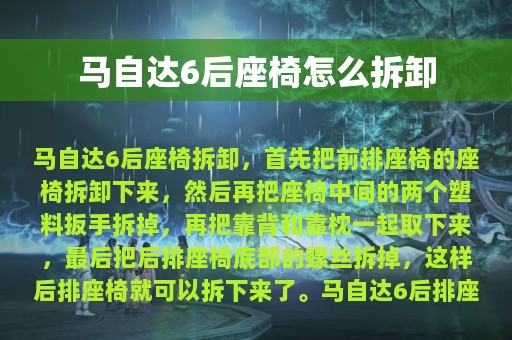 马自达6后座椅怎么拆卸

马自达6后座椅拆卸，首先把前排座椅的座椅拆卸下来，然后再把座椅中间的两个塑料扳手拆掉，再把靠背和靠枕一起取下来，最后把后排座椅底部的螺丝拆掉，这样后排座椅就可以拆下来了。马自达6后排座